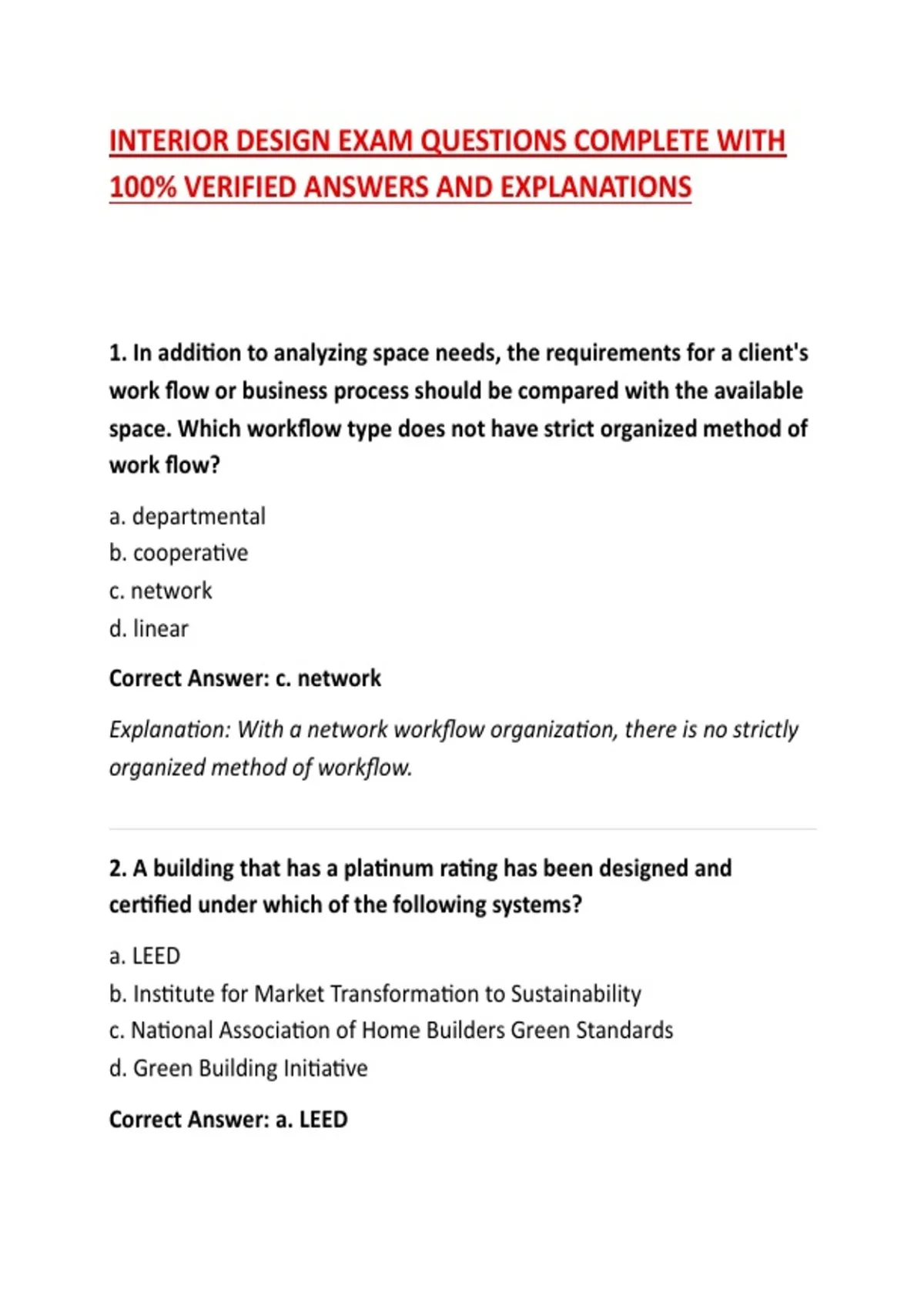 INTERIOR DESIGN EXAM QUESTIONS COMPLETE WITH 100% VERIFIED ANSWERS AND EXPLANATIONS

1. In addition to analyzing space needs, the requirements for a client's work flow or business process should be compared with the available space. Which workflow type does not have strict organized method of work flow?

a. departmental
b. cooperative
c. network
d. linear

Correct Answer: c. network

Explanation: With a network workflow organization, there is no strictly organized method of workflow.

2. A building that has a platinum rating has been designed and certified under which of the following systems?

a. LEED
b. Institute for Market Transformation to Sustainability
c. National Association of Home Builders Green Standards
d. Green Building Initiative

Correct Answer: a. LEED